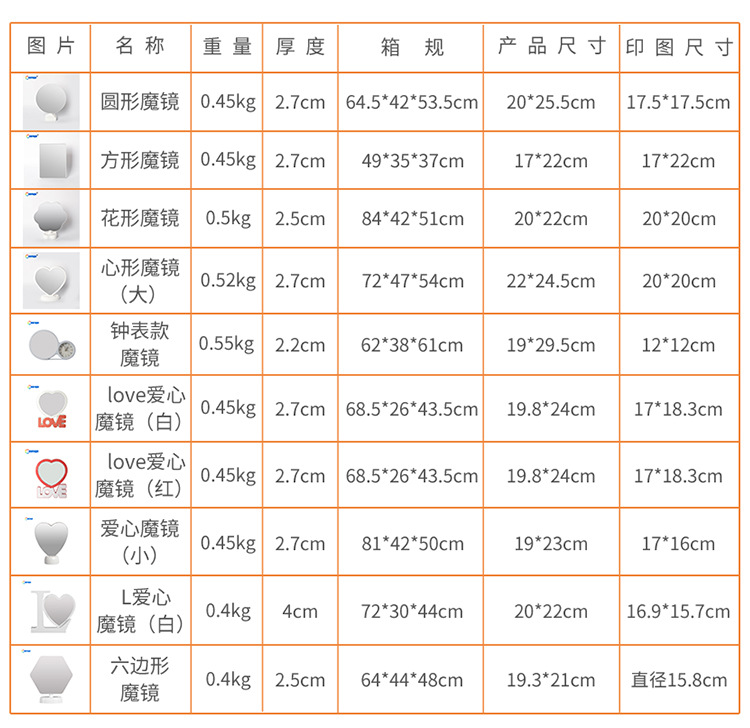 | 图片 | 名称 | 重量 | 厚度 | 箱规 | 产品尺寸 | 印图尺寸 |
|---|---|---|---|---|---|---|
|  | 圆形魔镜 | 0.45kg | 2.7cm | 64.5*42*53.5cm | 20*25.5cm | 17.5*17.5cm |
|  | 方形魔镜 | 0.45kg | 2.7cm | 49*35*37cm | 17*22cm | 17*22cm |
|  | 花形魔镜 | 0.5kg | 2.5cm | 84*42*51cm | 20*22cm | 20*20cm |
|  | 心形魔镜（大） | 0.52kg | 2.7cm | 72*47*54cm | 22*24.5cm | 20*20cm |
|  | 钟表款魔镜 | 0.55kg | 2.2cm | 62*38*61cm | 19*29.5cm | 12*12cm |
| LOVE | love爱心魔镜（白） | 0.45kg | 2.7cm | 68.5*26*43.5cm | 19.8*24cm | 17*18.3cm |
| LOVE | love爱心魔镜（红） | 0.45kg | 2.7cm | 68.5*26*43.5cm | 19.8*24cm | 17*18.3cm |
|  | 爱心魔镜（小） | 0.45kg | 2.7cm | 81*42*50cm | 19*23cm | 17*16cm |
|  | L爱心魔镜（白） | 0.4kg | 4cm | 72*30*44cm | 20*22cm | 16.9*15.7cm |
|  | 六边形魔镜 | 0.4kg | 2.5cm | 64*44*48cm | 19.3*21cm | 直径15.8cm |